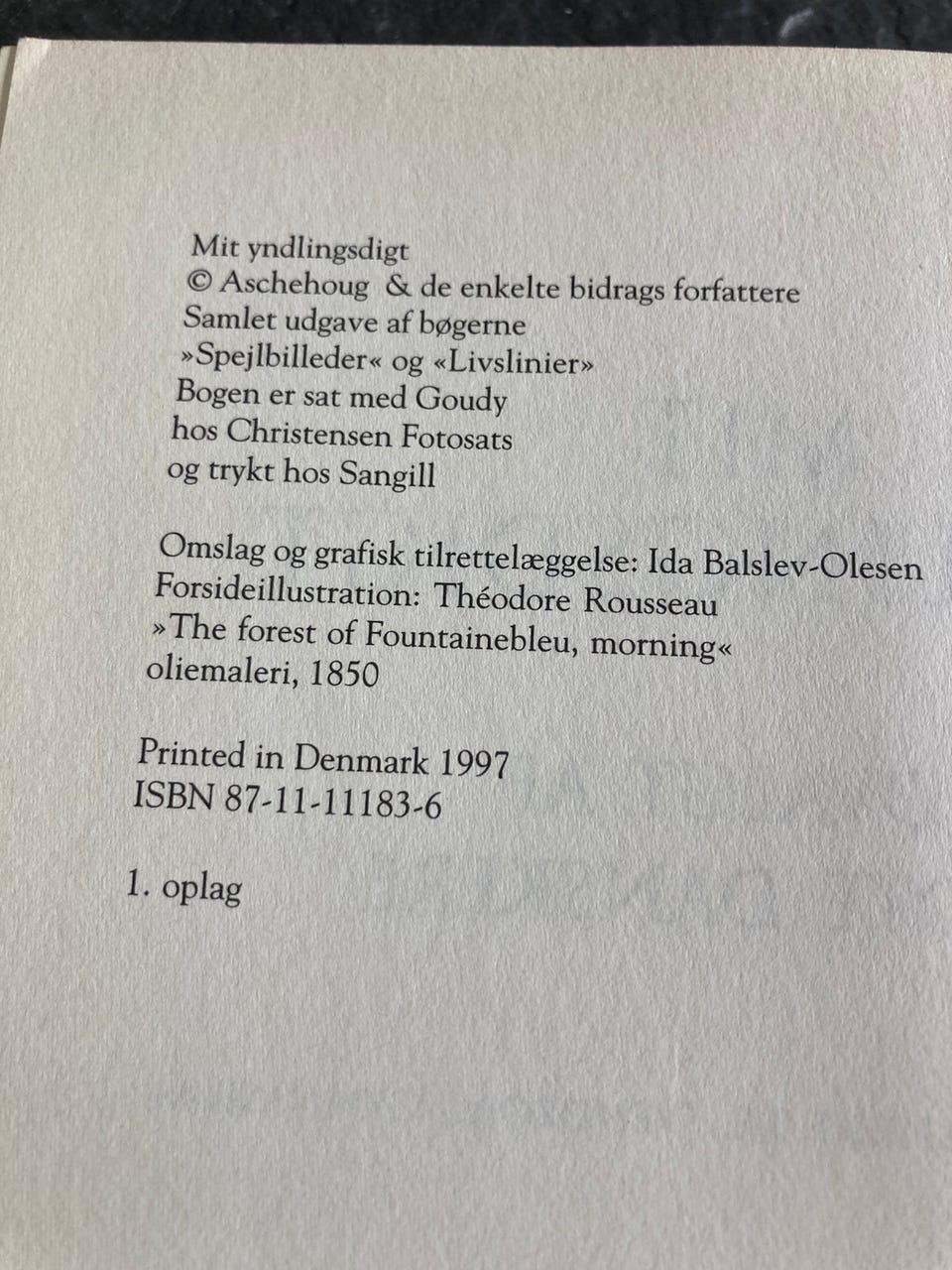 Mit yndlingsdigt
© Aschehoug & de enkelte bidrags forfattere
Samlet udgave af bøgerne
»Spejlbilleder« og «Livslinier»
Bogen er sat med Goudy
hos Christensen Fotosats
og trykt hos Sangill

Omslag og grafisk tilrettelæggelse: Ida Balslev-Olesen
Forsideillustration: Théodore Rousseau
»The forest of Fountainebleu, morning«
oliemaleri, 1850

Printed in Denmark 1997
ISBN 87-11-11183-6

1. oplag